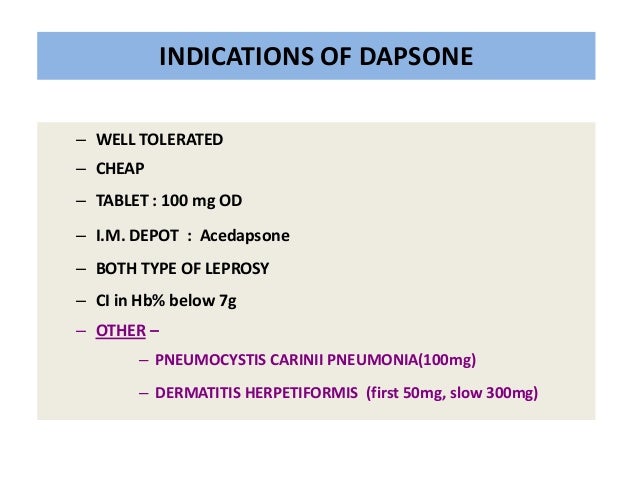 INDICATIONS OF DAPSONE

– WELL TOLERATED
– CHEAP
– TABLET : 100 mg OD
– I.M. DEPOT : Acedapsone
– BOTH TYPE OF LEPROSY
– CI in Hb% below 7g
– OTHER –
– PNEUMOCYSTIS CARINII PNEUMONIA(100mg)
– DERMATITIS HERPETIFORMIS (first 50mg, slow 300mg)